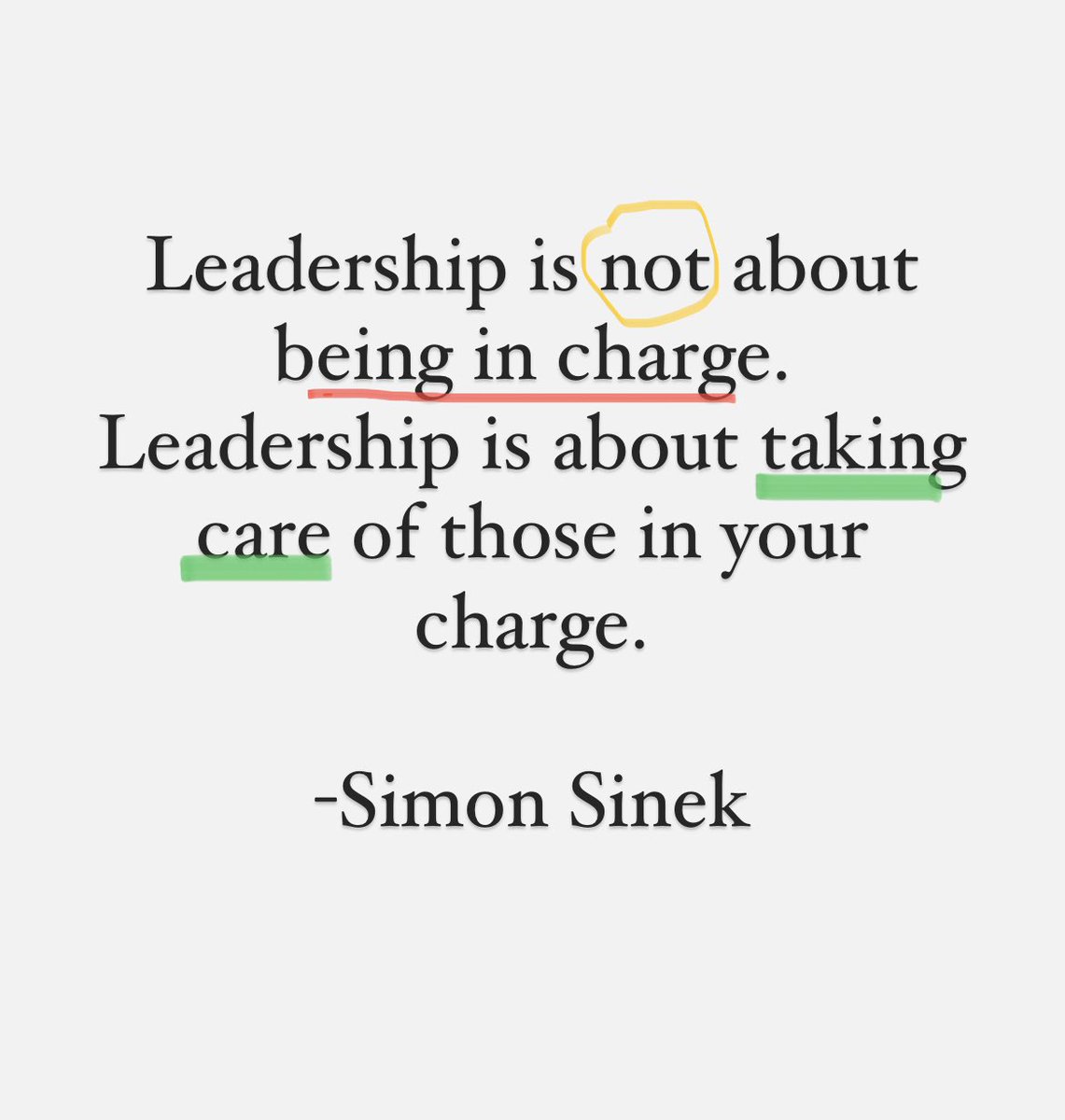 Leadership is not about being in charge. Leadership is about taking care of those in your charge.

-Simon Sinek